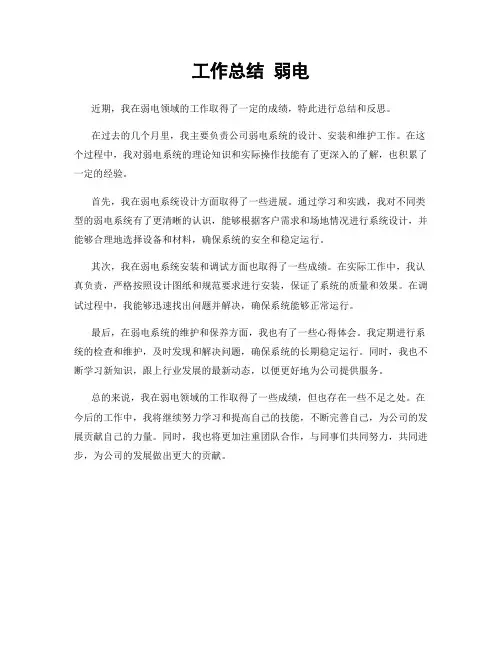 工作总结 弱电

近期，我在弱电领域的工作取得了一定的成绩，特此进行总结和反思。

在过去的几个月里，我主要负责公司弱电系统的设计、安装和维护工作。在这个过程中，我对弱电系统的理论知识和实际操作技能有了更深入的了解，也积累了一定的经验。

首先，我在弱电系统设计方面取得了一些进展。通过学习和实践，我对不同类型的弱电系统有了更清晰的认识，能够根据客户需求和场地情况进行系统设计，并能够合理地选择设备和材料，确保系统的安全和稳定运行。

其次，我在弱电系统安装和调试方面也取得了一些成绩。在实际工作中，我认真负责，严格按照设计图纸和规范要求进行安装，保证了系统的质量和效果。在调试过程中，我能够迅速找出问题并解决，确保系统能够正常运行。

最后，在弱电系统的维护和保养方面，我也有了一些心得体会。我定期进行系统的检查和维护，及时发现和解决问题，确保系统的长期稳定运行。同时，我也不断学习新知识，跟上行业发展的最新动态，以便更好地为公司提供服务。

总的来说，我在弱电领域的工作取得了一些成绩，但也存在一些不足之处。在今后的工作中，我将继续努力学习和提高自己的技能，不断完善自己，为公司的发展贡献自己的力量。同时，我也将更加注重团队合作，与同事们共同努力，共同进步，为公司的发展做出更大的贡献。